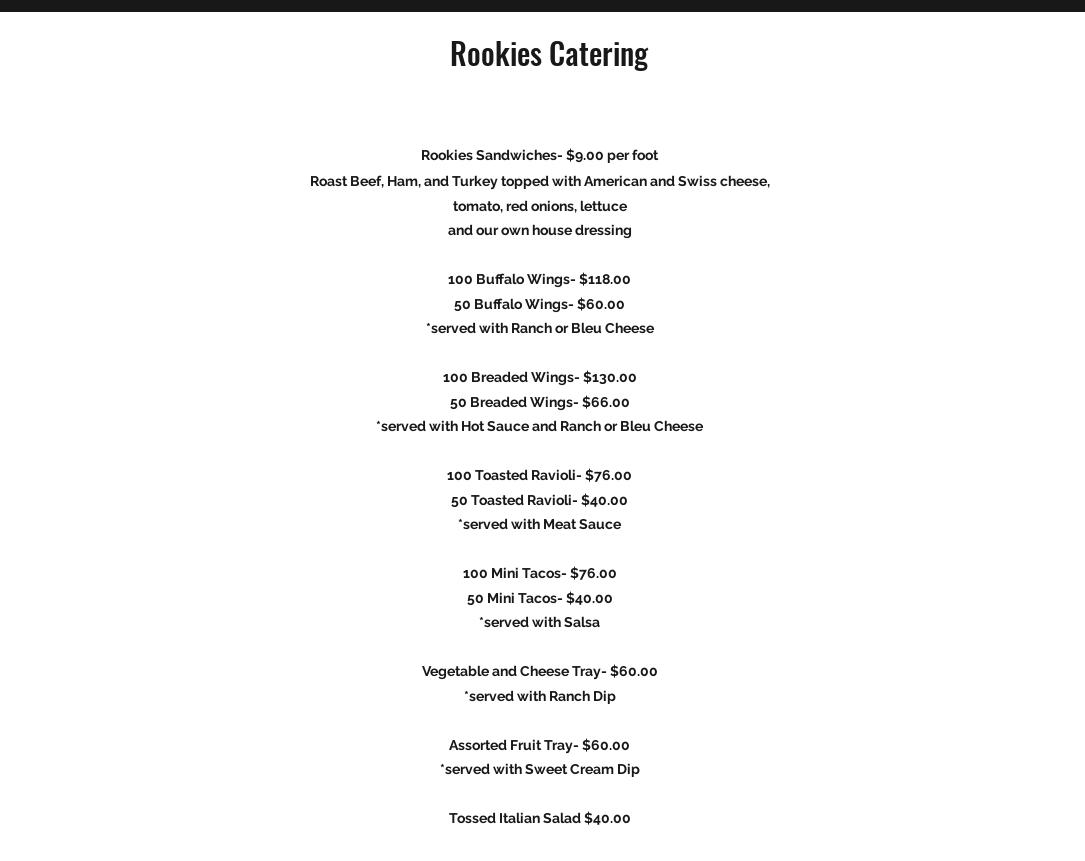 Rookies Catering

Rookies Sandwiches- $9.00 per foot
Roast Beef, Ham, and Turkey topped with American and Swiss cheese, tomato, red onions, lettuce
and our own house dressing

100 Buffalo Wings- $118.00
50 Buffalo Wings- $60.00
*served with Ranch or Bleu Cheese

100 Breaded Wings- $130.00
50 Breaded Wings- $66.00
*served with Hot Sauce and Ranch or Bleu Cheese

100 Toasted Ravioli- $76.00
50 Toasted Ravioli- $40.00
*served with Meat Sauce

100 Mini Tacos- $76.00
50 Mini Tacos- $40.00
*served with Salsa

Vegetable and Cheese Tray- $60.00
*served with Ranch Dip

Assorted Fruit Tray- $60.00
*served with Sweet Cream Dip

Tossed Italian Salad $40.00